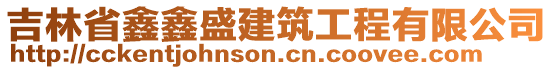 吉林省鑫鑫盛建筑工程有限公司
http://cckentjohnson.cn.coovee.com